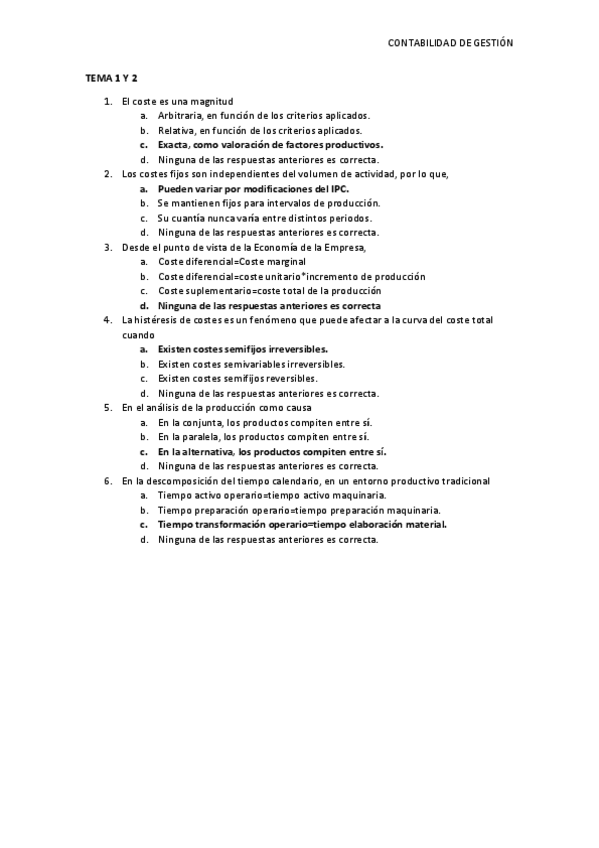 CONTABILIDAD DE GESTIÓN

TEMA 1 Y 2

1. El coste es una magnitud
a. Arbitraria, en función de los criterios aplicados.
b. Relativa, en función de los criterios aplicados.
c. Exacta, como valoración de factores productivos.
d. Ninguna de las respuestas anteriores es correcta.
2. Los costes fijos son independientes del volumen de actividad, por lo que,
a. Pueden variar por modificaciones del IPC.
b. Se mantienen fijos para intervalos de producción.
c. Su cuantía nunca varía entre distintos periodos.
d. Ninguna de las respuestas anteriores es correcta.
3. Desde el punto de vista de la Economía de la Empresa,
a. Coste diferencial=Coste marginal
b. Coste diferencial=coste unitario*incremento de producción
c. Coste suplementario=coste total de la producción
d. Ninguna de las respuestas anteriores es correcta
4. La histéresis de costes es un fenómeno que puede afectar a la curva del coste total cuando
a. Existen costes semifijos irreversibles.
b. Existen costes semivariables irreversibles.
c. Existen costes semifijos reversibles.
d. Ninguna de las respuestas anteriores es correcta.
5. En el análisis de la producción como causa
a. En la conjunta, los productos compiten entre sí.
b. En la paralela, los productos compiten entre sí.
c. En la alternativa, los productos compiten entre sí.
d. Ninguna de las respuestas anteriores es correcta.
6. En la descomposición del tiempo calendario, en un entorno productivo tradicional
a. Tiempo activo operario=tiempo activo maquinaria.
b. Tiempo preparación operario=tiempo preparación maquinaria.
c. Tiempo transformación operario=tiempo elaboración material.
d. Ninguna de las respuestas anteriores es correcta.